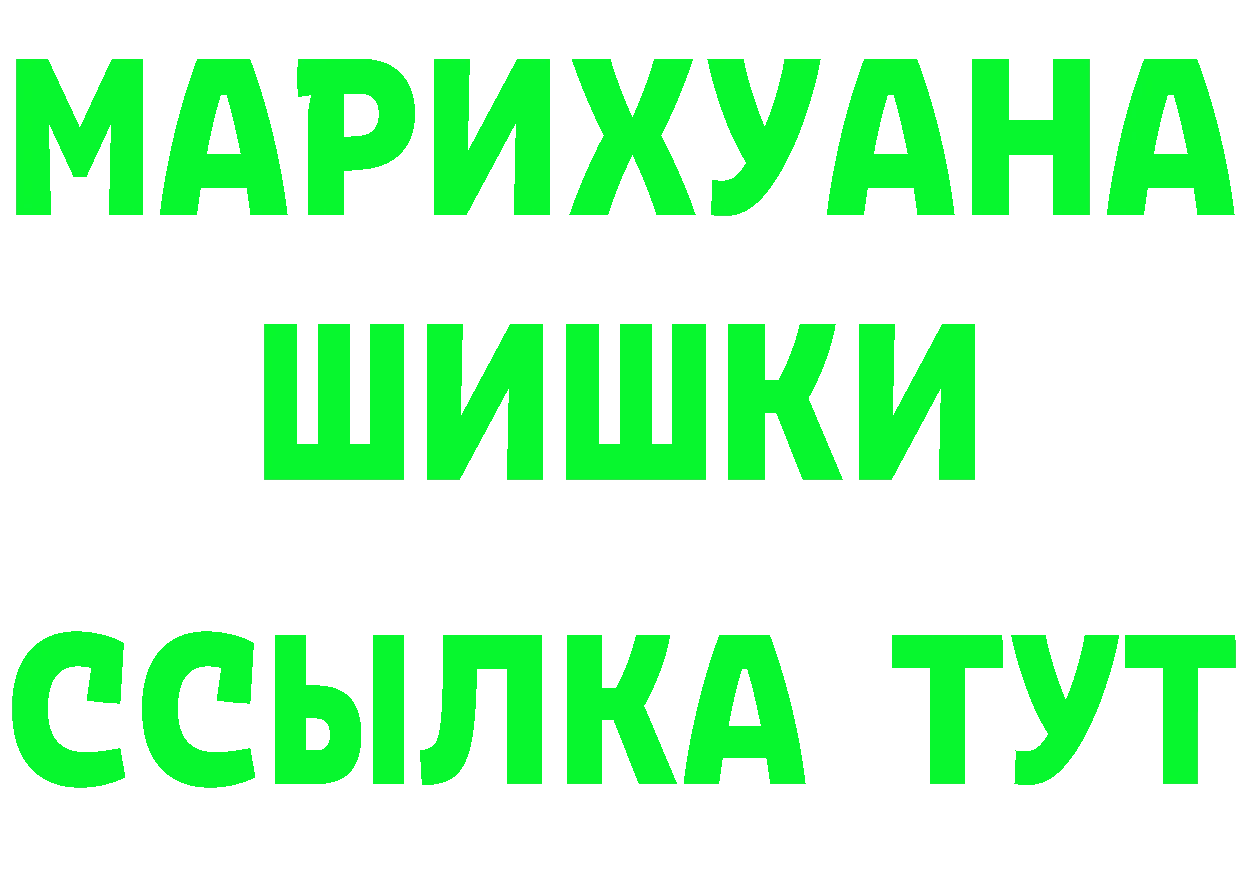 МАРИХУАНА
ШИШКИ
ССЫЛКА ТУТ